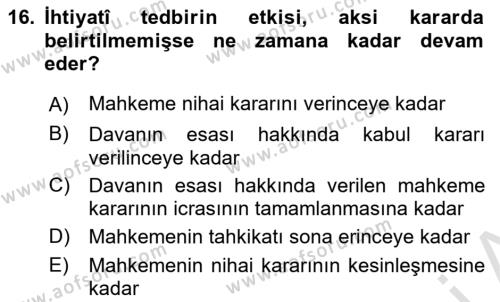 16. İhtiyatî tedbirin etkisi, aksi kararda belirtilmemişse ne zamana kadar devam eder?

A) Mahkeme nihai kararını verinceye kadar
B) Davanın esası hakkında kabul kararı verilinceye kadar
C) Davanın esası hakkında verilen mahkeme kararının icrasının tamamlanmasına kadar
D) Mahkemenin tahkikatı sona erinceye kadar
E) Mahkemenin nihai kararının kesinleşmesine kadar

www.aofsoru.com